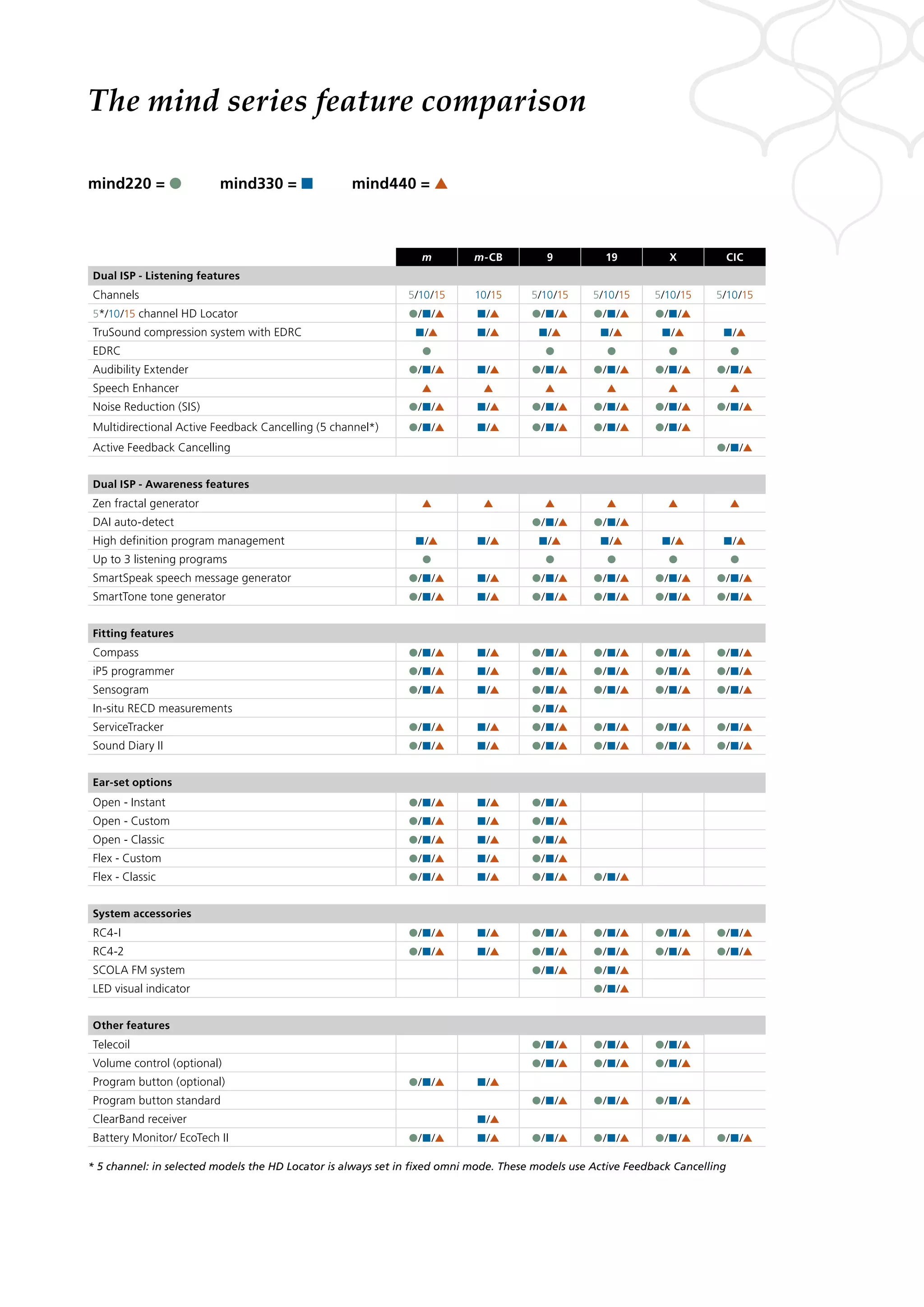 The mind series feature comparison

mind220 = ● mind330 = ■ mind440 = ▲

| | m | m-CB | 9 | 19 | X | CIC |
|---|---|---|---|---|---|---|
| **Dual ISP - Listening features** | | | | | | |
| Channels | 5/10/15 | 10/15 | 5/10/15 | 5/10/15 | 5/10/15 | 5/10/15 |
| 5*/10/15 channel HD Locator | ●/■/▲ | ■/▲ | ●/■/▲ | ●/■/▲ | ●/■/▲ | |
| TruSound compression system with EDRC | ■/▲ | ■/▲ | ■/▲ | ■/▲ | ■/▲ | ■/▲ |
| EDRC | ● | | ● | ● | ● | ● |
| Audibility Extender | ●/■/▲ | ■/▲ | ●/■/▲ | ●/■/▲ | ●/■/▲ | ●/■/▲ |
| Speech Enhancer | ▲ | ▲ | ▲ | ▲ | ▲ | ▲ |
| Noise Reduction (SIS) | ●/■/▲ | ■/▲ | ●/■/▲ | ●/■/▲ | ●/■/▲ | ●/■/▲ |
| Multidirectional Active Feedback Cancelling (5 channel*) | ●/■/▲ | ■/▲ | ●/■/▲ | ●/■/▲ | ●/■/▲ | |
| Active Feedback Cancelling | | | | | | ●/■/▲ |
| **Dual ISP - Awareness features** | | | | | | |
| Zen fractal generator | ▲ | ▲ | ▲ | ▲ | ▲ | ▲ |
| DAI auto-detect | | | ●/■/▲ | ●/■/▲ | | |
| High definition program management | ■/▲ | ■/▲ | ■/▲ | ■/▲ | ■/▲ | ■/▲ |
| Up to 3 listening programs | ● | | ● | ● | ● | ● |
| SmartSpeak speech message generator | ●/■/▲ | ■/▲ | ●/■/▲ | ●/■/▲ | ●/■/▲ | ●/■/▲ |
| SmartTone tone generator | ●/■/▲ | ■/▲ | ●/■/▲ | ●/■/▲ | ●/■/▲ | ●/■/▲ |
| **Fitting features** | | | | | | |
| Compass | ●/■/▲ | ■/▲ | ●/■/▲ | ●/■/▲ | ●/■/▲ | ●/■/▲ |
| iP5 programmer | ●/■/▲ | ■/▲ | ●/■/▲ | ●/■/▲ | ●/■/▲ | ●/■/▲ |
| Sensogram | ●/■/▲ | ■/▲ | ●/■/▲ | ●/■/▲ | ●/■/▲ | ●/■/▲ |
| In-situ RECD measurements | | | ●/■/▲ | | | |
| ServiceTracker | ●/■/▲ | ■/▲ | ●/■/▲ | ●/■/▲ | ●/■/▲ | ●/■/▲ |
| Sound Diary II | ●/■/▲ | ■/▲ | ●/■/▲ | ●/■/▲ | ●/■/▲ | ●/■/▲ |
| **Ear-set options** | | | | | | |
| Open - Instant | ●/■/▲ | ■/▲ | ●/■/▲ | | | |
| Open - Custom | ●/■/▲ | ■/▲ | ●/■/▲ | | | |
| Open - Classic | ●/■/▲ | ■/▲ | ●/■/▲ | | | |
| Flex - Custom | ●/■/▲ | ■/▲ | ●/■/▲ | | | |
| Flex - Classic | ●/■/▲ | ■/▲ | ●/■/▲ | ●/■/▲ | | |
| **System accessories** | | | | | | |
| RC4-I | ●/■/▲ | ■/▲ | ●/■/▲ | ●/■/▲ | ●/■/▲ | ●/■/▲ |
| RC4-2 | ●/■/▲ | ■/▲ | ●/■/▲ | ●/■/▲ | ●/■/▲ | ●/■/▲ |
| SCOLA FM system | | | ●/■/▲ | ●/■/▲ | | |
| LED visual indicator | | | | ●/■/▲ | | |
| **Other features** | | | | | | |
| Telecoil | | | ●/■/▲ | ●/■/▲ | ●/■/▲ | |
| Volume control (optional) | | | ●/■/▲ | ●/■/▲ | ●/■/▲ | |
| Program button (optional) | ●/■/▲ | ■/▲ | | | | |
| Program button standard | | | ●/■/▲ | ●/■/▲ | ●/■/▲ | |
| ClearBand receiver | | ■/▲ | | | | |
| Battery Monitor/ EcoTech II | ●/■/▲ | ■/▲ | ●/■/▲ | ●/■/▲ | ●/■/▲ | ●/■/▲ |

* 5 channel: in selected models the HD Locator is always set in fixed omni mode. These models use Active Feedback Cancelling